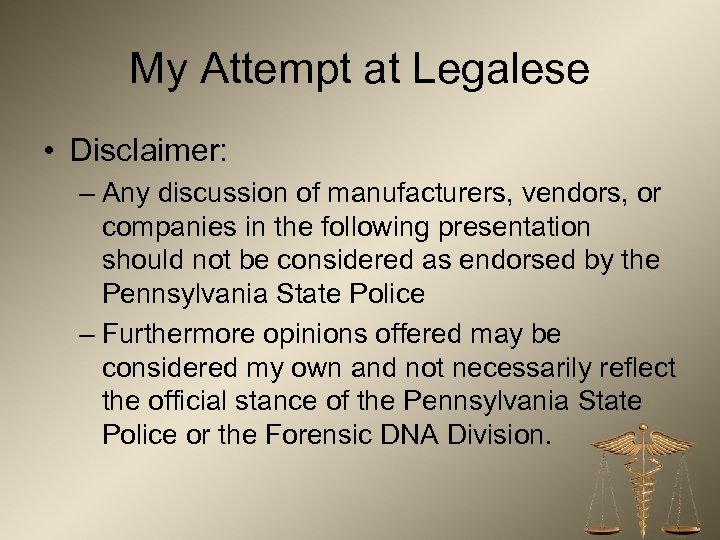 My Attempt at Legalese

• Disclaimer:

– Any discussion of manufacturers, vendors, or companies in the following presentation should not be considered as endorsed by the Pennsylvania State Police

– Furthermore opinions offered may be considered my own and not necessarily reflect the official stance of the Pennsylvania State Police or the Forensic DNA Division.